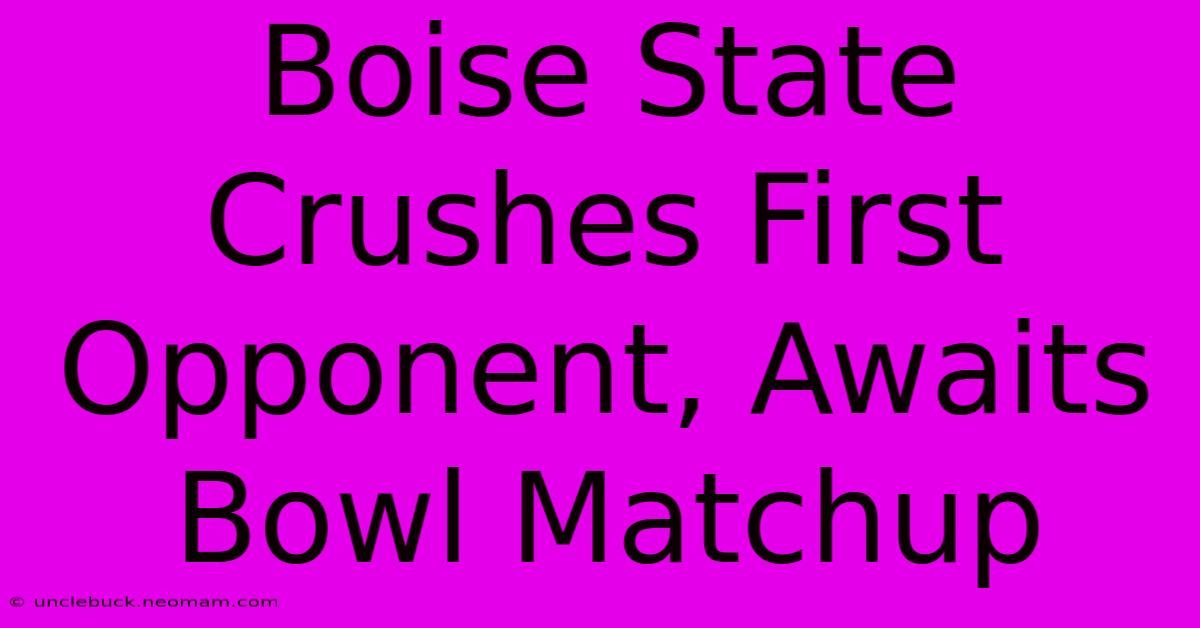 Boise State Crushes First Opponent, Awaits Bowl Matchup

© unclebuck.neomam.com